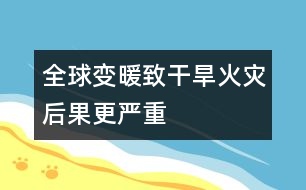 全球变暖致干旱火灾后果更严重